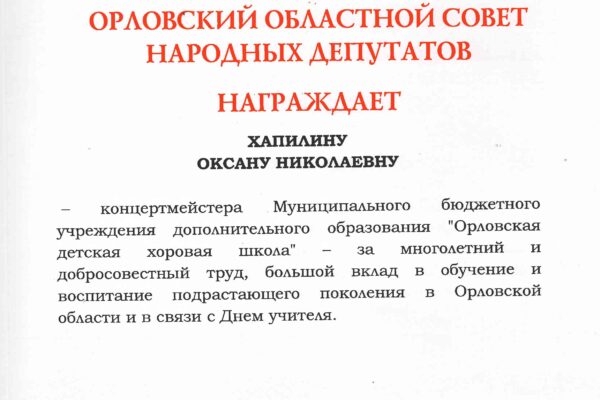 ОРЛОВСКИЙ ОБЛАСТНОЙ СОВЕТ НАРОДНЫХ ДЕПУТАТОВ

НАГРАЖДАЕТ

ХАПИЛИНУ
ОКСАНУ НИКОЛАЕВНУ

– концертмейстера Муниципального бюджетного учреждения дополнительного образования "Орловская детская хоровая школа" – за многолетний и добросовестный труд, большой вклад в обучение и воспитание подрастающего поколения в Орловской области и в связи с Днем учителя.